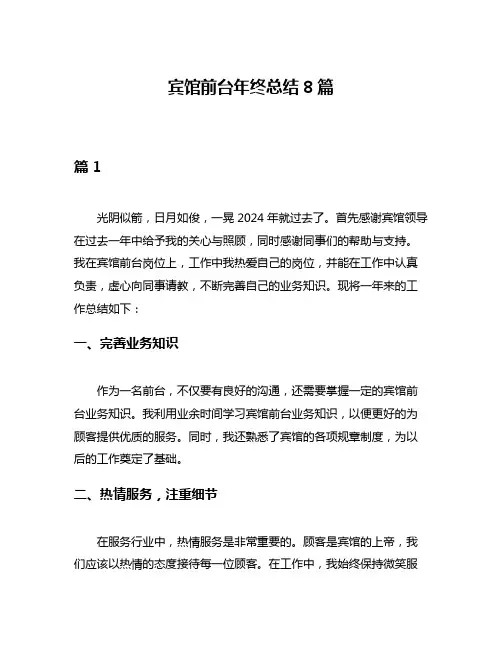 宾馆前台年终总结 8 篇

篇 1

光阴似箭，日月如俊，一晃 2024 年就过去了。首先感谢宾馆领导在过去一年中给予我的关心与照顾，同时感谢同事们的帮助与支持。我在宾馆前台岗位上，工作中我热爱自己的岗位，并能在工作中认真负责，虚心向同事请教，不断完善自己的业务知识。现将一年来的工作总结如下：

一、完善业务知识

作为一名前台，不仅要有良好的沟通，还需要掌握一定的宾馆前台业务知识。我利用业余时间学习宾馆前台业务知识，以便更好的为顾客提供优质的服务。同时，我还熟悉了宾馆的各项规章制度，为以后的工作奠定了基础。

二、热情服务，注重细节

在服务行业中，热情服务是非常重要的。顾客是宾馆的上帝，我们应该以热情的态度接待每一位顾客。在工作中，我始终保持微笑服